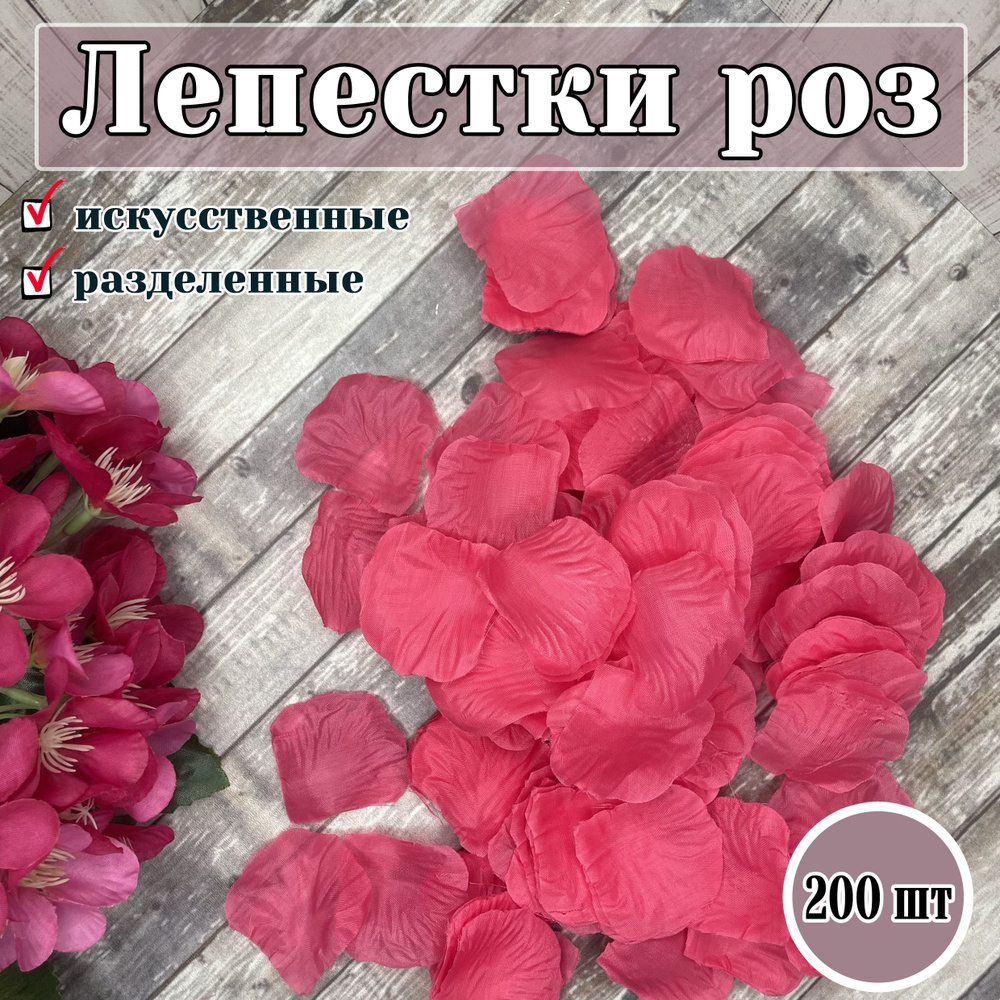 Лепестки роз

искусственные

разделенные

200 шт